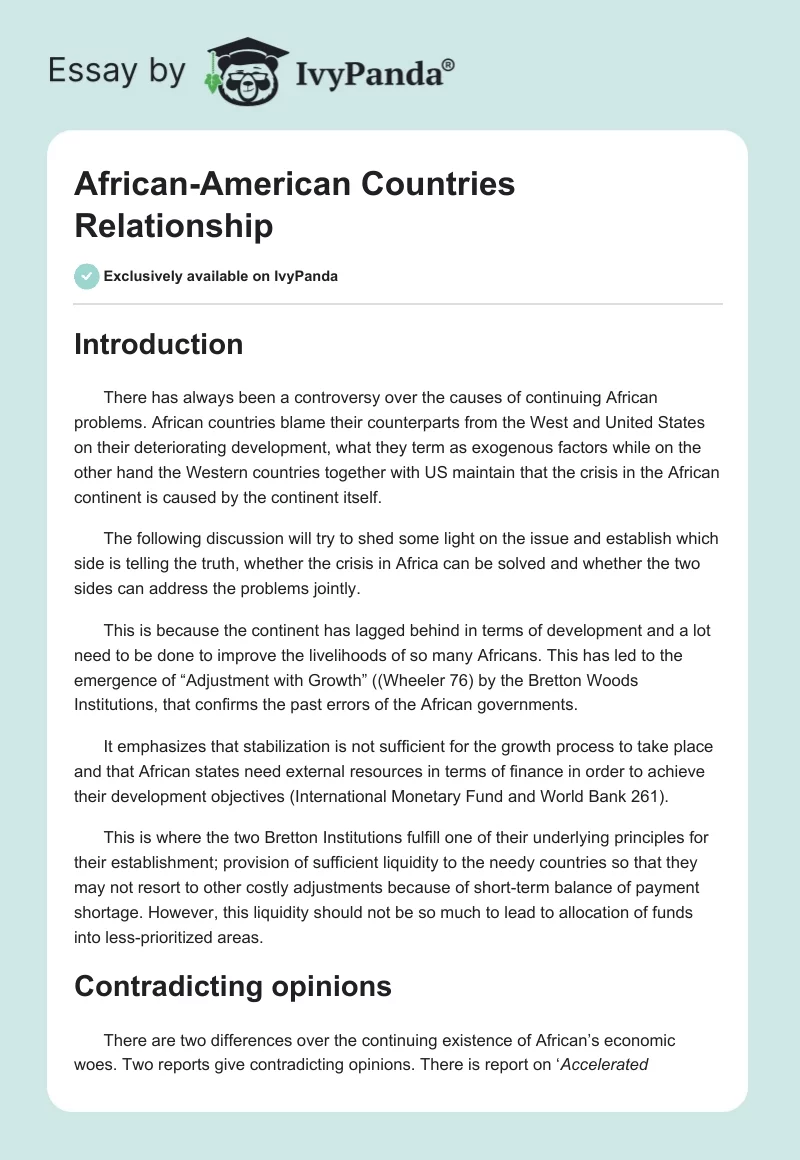 Essay by IvyPanda®

African-American Countries Relationship

Exclusively available on IvyPanda

Introduction

There has always been a controversy over the causes of continuing African problems. African countries blame their counterparts from the West and United States on their deteriorating development, what they term as exogenous factors while on the other hand the Western countries together with US maintain that the crisis in the African continent is caused by the continent itself.

The following discussion will try to shed some light on the issue and establish which side is telling the truth, whether the crisis in Africa can be solved and whether the two sides can address the problems jointly.

This is because the continent has lagged behind in terms of development and a lot need to be done to improve the livelihoods of so many Africans. This has led to the emergence of “Adjustment with Growth” ((Wheeler 76) by the Bretton Woods Institutions, that confirms the past errors of the African governments.

It emphasizes that stabilization is not sufficient for the growth process to take place and that African states need external resources in terms of finance in order to achieve their development objectives (International Monetary Fund and World Bank 261).

This is where the two Bretton Institutions fulfill one of their underlying principles for their establishment; provision of sufficient liquidity to the needy countries so that they may not resort to other costly adjustments because of short-term balance of payment shortage. However, this liquidity should not be so much to lead to allocation of funds into less-prioritized areas.

Contradicting opinions

There are two differences over the continuing existence of African’s economic woes. Two reports give contradicting opinions. There is report on ‘Accelerated